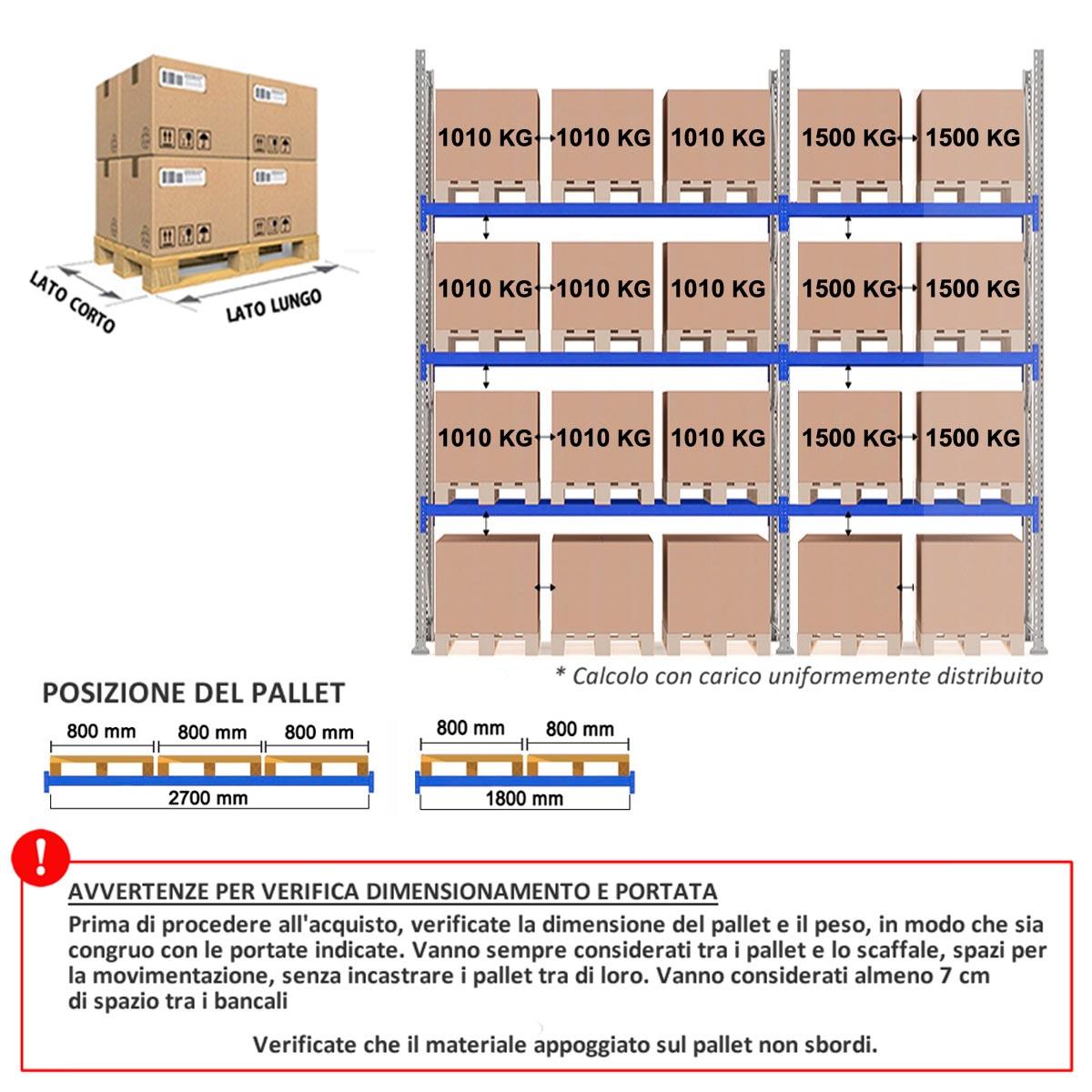 LATO CORTO
LATO LUNGO

1010 KG 1010 KG 1010 KG 1500 KG 1500 KG
1010 KG 1010 KG 1010 KG 1500 KG 1500 KG
1010 KG 1010 KG 1010 KG 1500 KG 1500 KG

* Calcolo con carico uniformemente distribuito

POSIZIONE DEL PALLET

800 mm 800 mm 800 mm
2700 mm

800 mm 800 mm
1800 mm

!

AVVERTENZE PER VERIFICA DIMENSIONAMENTO E PORTATA
Prima di procedere all'acquisto, verificate la dimensione del pallet e il peso, in modo che sia congruo con le portate indicate. Vanno sempre considerati tra i pallet e lo scaffale, spazi per la movimentazione, senza incastrare i pallet tra di loro. Vanno considerati almeno 7 cm di spazio tra i bancali

Verificate che il materiale appoggiato sul pallet non sbordi.